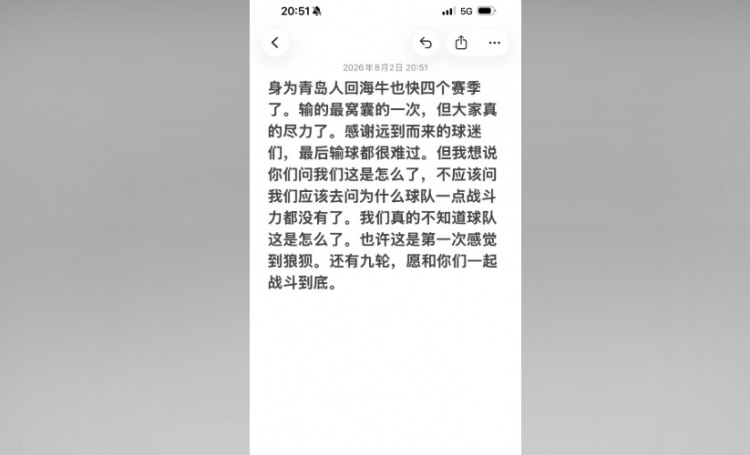 20:51

5G

2026年8月2日 20:51

身为青岛人回海牛也快四个赛季了。输的最窝囊的一次，但大家真的尽力了。感谢远到而来的球迷们，最后输球都很难过。但我想说你们问我们这是怎么了，不应该问我们应该去问为什么球队一点战斗力都没有了。我们真的不知道球队这是怎么了。也许这是第一次感觉到狼狈。还有九轮，愿和你们一起战斗到底。